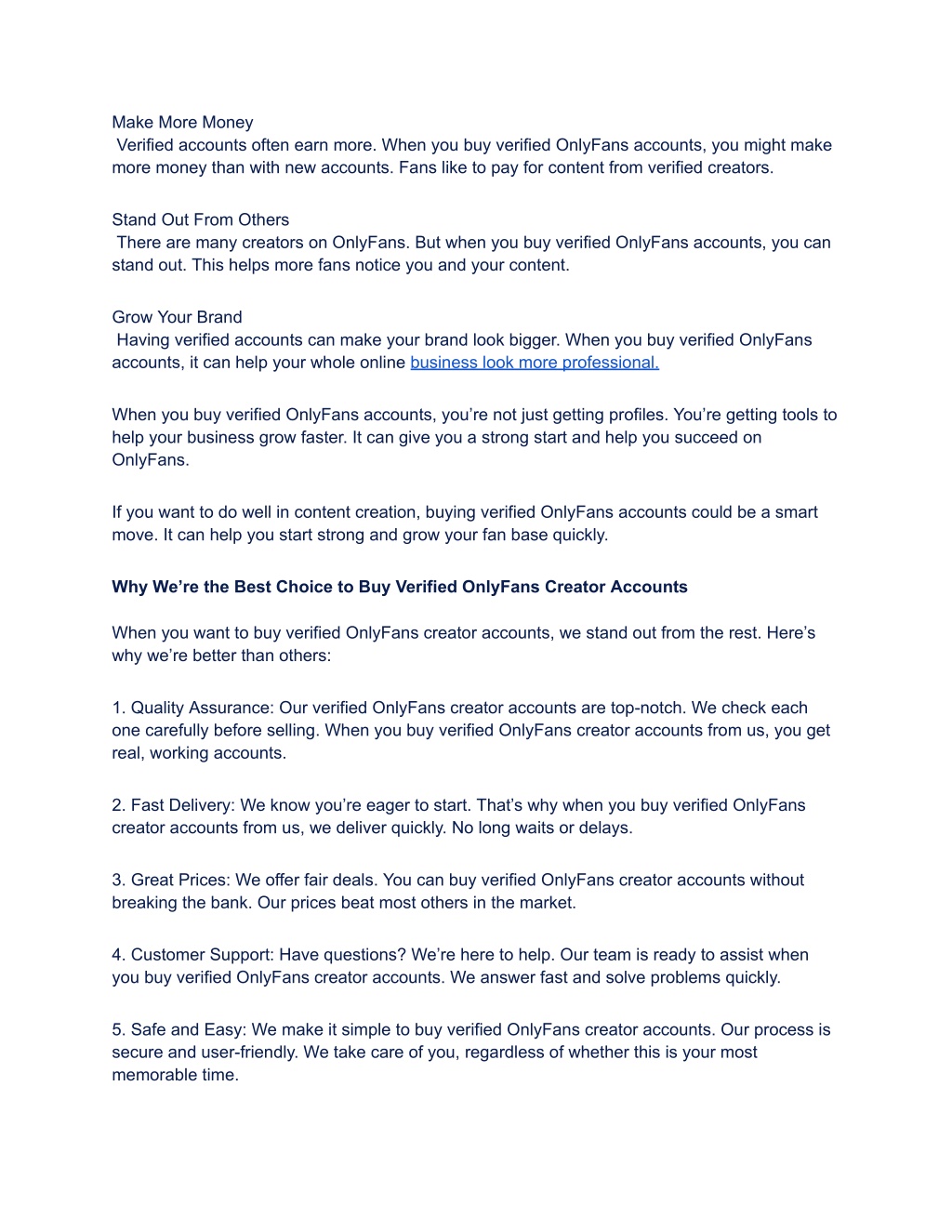 Make More Money
Verified accounts often earn more. When you buy verified OnlyFans accounts, you might make more money than with new accounts. Fans like to pay for content from verified creators.

Stand Out From Others
There are many creators on OnlyFans. But when you buy verified OnlyFans accounts, you can stand out. This helps more fans notice you and your content.

Grow Your Brand
Having verified accounts can make your brand look bigger. When you buy verified OnlyFans accounts, it can help your whole online business look more professional.

When you buy verified OnlyFans accounts, you're not just getting profiles. You're getting tools to help your business grow faster. It can give you a strong start and help you succeed on OnlyFans.

If you want to do well in content creation, buying verified OnlyFans accounts could be a smart move. It can help you start strong and grow your fan base quickly.

Why We're the Best Choice to Buy Verified OnlyFans Creator Accounts

When you want to buy verified OnlyFans creator accounts, we stand out from the rest. Here's why we're better than others:

1. Quality Assurance: Our verified OnlyFans creator accounts are top-notch. We check each one carefully before selling. When you buy verified OnlyFans creator accounts from us, you get real, working accounts.

2. Fast Delivery: We know you're eager to start. That's why when you buy verified OnlyFans creator accounts from us, we deliver quickly. No long waits or delays.

3. Great Prices: We offer fair deals. You can buy verified OnlyFans creator accounts without breaking the bank. Our prices beat most others in the market.

4. Customer Support: Have questions? We're here to help. Our team is ready to assist when you buy verified OnlyFans creator accounts. We answer fast and solve problems quickly.

5. Safe and Easy: We make it simple to buy verified OnlyFans creator accounts. Our process is secure and user-friendly. We take care of you, regardless of whether this is your most memorable time.